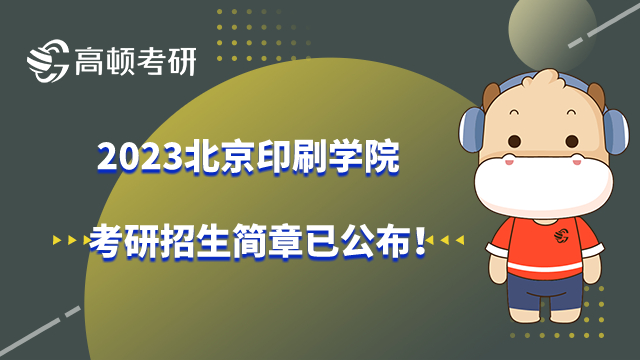 高顿考研

2023北京印刷学院

考研招生简章已公布！